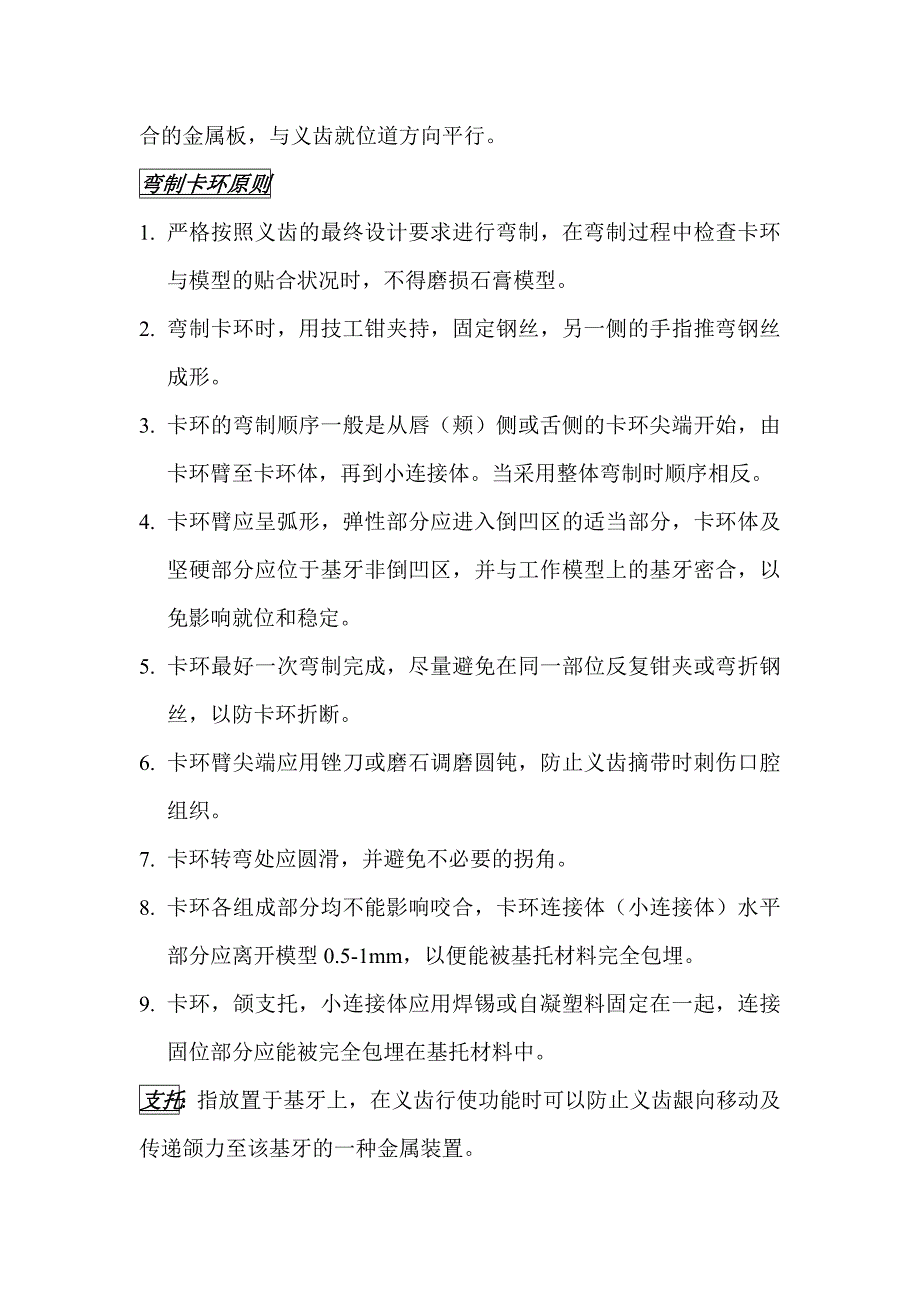 合的金属板，与义齿就位道方向平行。

弯制卡环原则

1. 严格按照义齿的最终设计要求进行弯制，在弯制过程中检查卡环与模型的贴合状况时，不得磨损石膏模型。

2. 弯制卡环时，用技工钳夹持，固定钢丝，另一侧的手指推弯钢丝成形。

3. 卡环的弯制顺序一般是从唇（颊）侧或舌侧的卡环尖端开始，由卡环臂至卡环体，再到小连接体。当采用整体弯制时顺序相反。

4. 卡环臂应呈弧形，弹性部分应进入倒凹区的适当部分，卡环体及坚硬部分应位于基牙非倒凹区，并与工作模型上的基牙密合，以免影响就位和稳定。

5. 卡环最好一次弯制完成，尽量避免在同一部位反复钳夹或弯折钢丝，以防卡环折断。

6. 卡环臂尖端应用锉刀或磨石调磨圆钝，防止义齿摘带时刺伤口腔组织。

7. 卡环转弯处应圆滑，并避免不必要的拐角。

8. 卡环各组成部分均不能影响咬合，卡环连接体（小连接体）水平部分应离开模型 0.5-1mm，以便能被基托材料完全包埋。

9. 卡环，颌支托，小连接体应用焊锡或自凝塑料固定在一起，连接固位部分应能被完全包埋在基托材料中。

支托：指放置于基牙上，在义齿行使功能时可以防止义齿龈向移动及传递颌力至该基牙的一种金属装置。